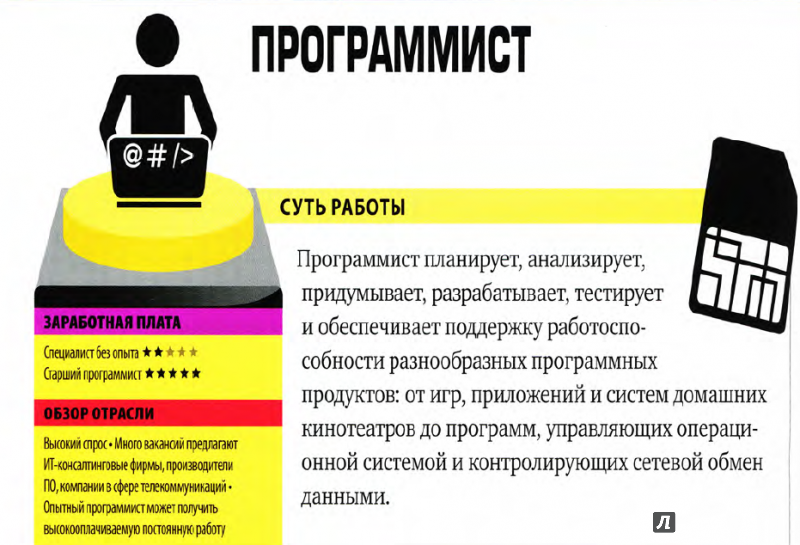 ПРОГРАММИСТ

@#/>

СУТЬ РАБОТЫ

Программист планирует, анализирует, придумывает, разрабатывает, тестирует и обеспечивает поддержку работоспособности разнообразных программных продуктов: от игр, приложений и систем домашних кинотеатров до программ, управляющих операционной системой и контролирующих сетевой обмен данными.

ЗАРАБОТНАЯ ПЛАТА

Специалист без опыта ★★★★★

Старший программист ★★★★★

ОБЗОР ОТРАСЛИ

Высокий спрос • Много вакансий предлагают ИТ-консалтинговые фирмы, производители ПО, компании в сфере телекоммуникаций • Опытный программист может получить высокооплачиваемую постоянную работу

Л